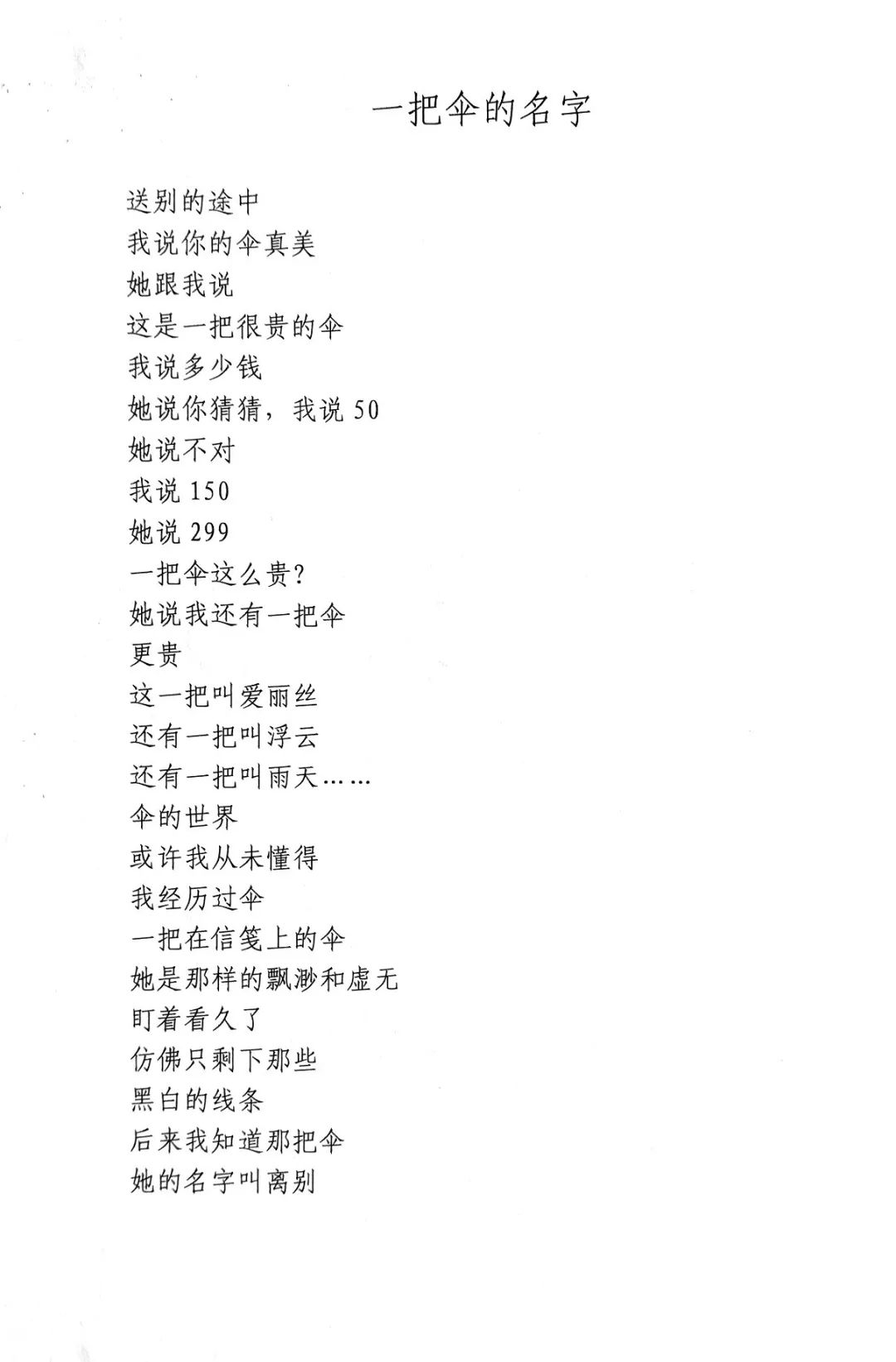 一把伞的名字

送别的途中
我说你的伞真美
她跟我说
这是一把很贵的伞
我说多少钱
她说你猜猜，我说 50
她说不对
我说 150
她说 299
一把伞这么贵？
她说我还有一把伞
更贵
这一把叫爱丽丝
还有一把叫浮云
还有一把叫雨天……
伞的世界
或许我从未懂得
我经历过伞
一把在信笺上的伞
她是那样的飘渺和虚无
盯着看久了
仿佛只剩下那些
黑白的线条
后来我知道那把伞
她的名字叫离别